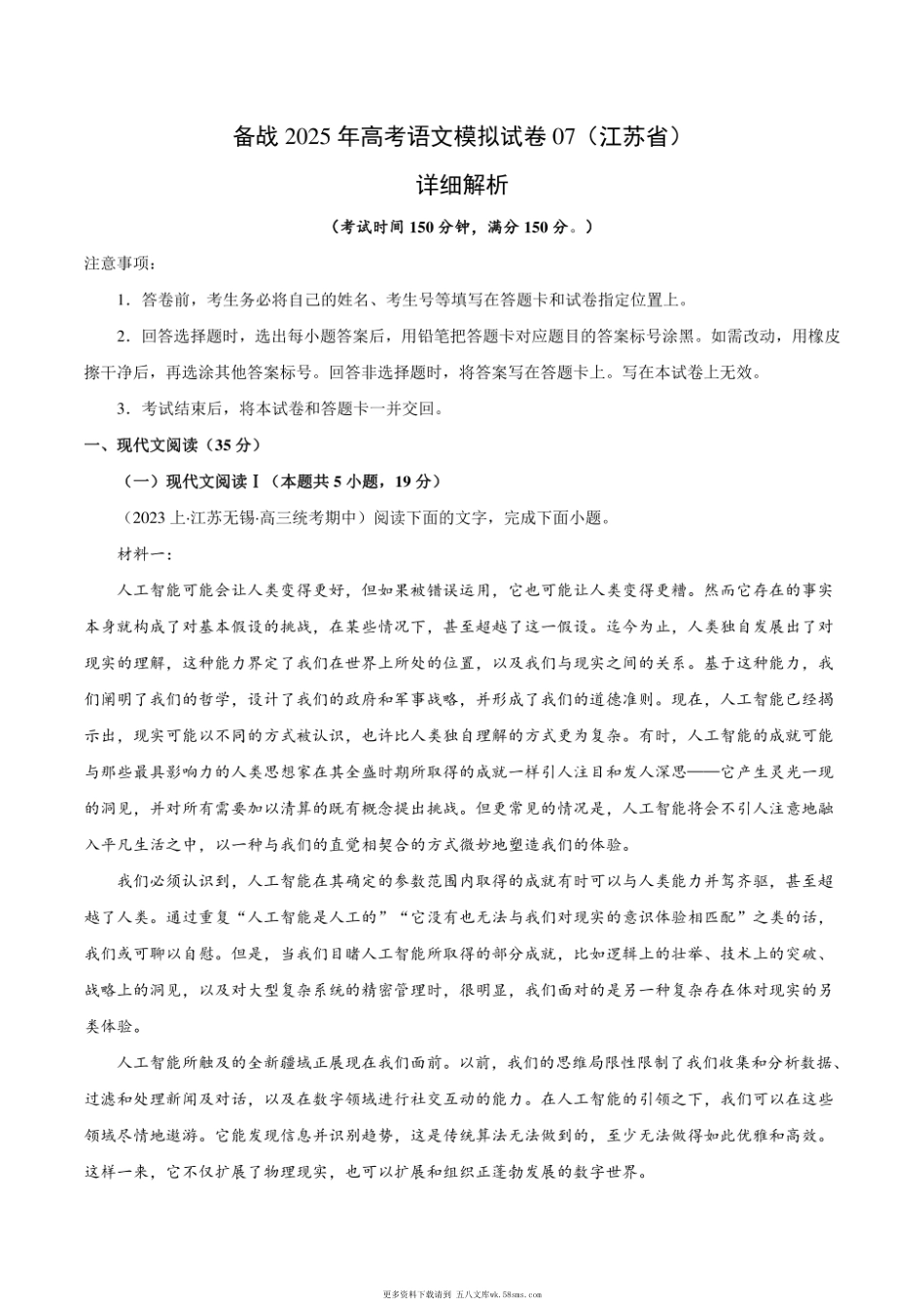 备战 2025 年高考语文模拟试卷 07（江苏省）

详细解析

（考试时间 150 分钟，满分 150 分。）

注意事项：

1．答卷前，考生务必将自己的姓名、考生号等填写在答题卡和试卷指定位置上。

2．回答选择题时，选出每小题答案后，用铅笔把答题卡对应题目的答案标号涂黑。如需改动，用橡皮擦干净后，再选涂其他答案标号。回答非选择题时，将答案写在答题卡上。写在本试卷上无效。

3．考试结束后，将本试卷和答题卡一并交回。

一、现代文阅读（35 分）

（一）现代文阅读Ⅰ（本题共 5 小题，19 分）

（2023 上·江苏无锡·高三统考期中）阅读下面的文字，完成下面小题。

材料一：

人工智能可能会让人类变得更好，但如果被错误运用，它也可能让人类变得更糟。然而它存在的事实本身就构成了对基本假设的挑战，在某些情况下，甚至超越了这一假设。迄今为止，人类独自发展出了对现实的理解，这种能力界定了我们在世界上所处的位置，以及我们与现实之间的关系。基于这种能力，我们阐明了我们的哲学，设计了我们的政府和军事战略，并形成了我们的道德准则。现在，人工智能已经揭示出，现实可能以不同的方式被认识，也许比人类独自理解的方式更为复杂。有时，人工智能的成就可能与那些最具影响力的人类思想家在其全盛时期所取得的成就一样引人注目和发人深思——它产生灵光一现的洞见，并对所有需要加以清算的既有概念提出挑战。但更常见的情况是，人工智能将会不引人注意地融入平凡生活之中，以一种与我们的直觉相契合的方式微妙地塑造我们的体验。

我们必须认识到，人工智能在其确定的参数范围内取得的成就有时可以与人类能力并驾齐驱，甚至超越了人类。通过重复“人工智能是人工的”“它没有也无法与我们对现实的意识体验相匹配”之类的话，我们或可聊以自慰。但是，当我们目睹人工智能所取得的部分成就，比如逻辑上的壮举、技术上的突破、战略上的洞见，以及对大型复杂系统的精密管理时，很明显，我们面对的是另一种复杂存在体对现实的另类体验。

人工智能所触及的全新疆域正展现在我们面前。以前，我们的思维局限性限制了我们收集和分析数据、过滤和处理新闻及对话，以及在数字领域进行社交互动的能力。在人工智能的引领之下，我们可以在这些领域尽情地遨游。它能发现信息并识别趋势，这是传统算法无法做到的，至少无法做得如此优雅和高效。这样一来，它不仅扩展了物理现实，也可以扩展和组织正蓬勃发展的数字世界。

更多资料下载请到 五八文库wk.58sms.com